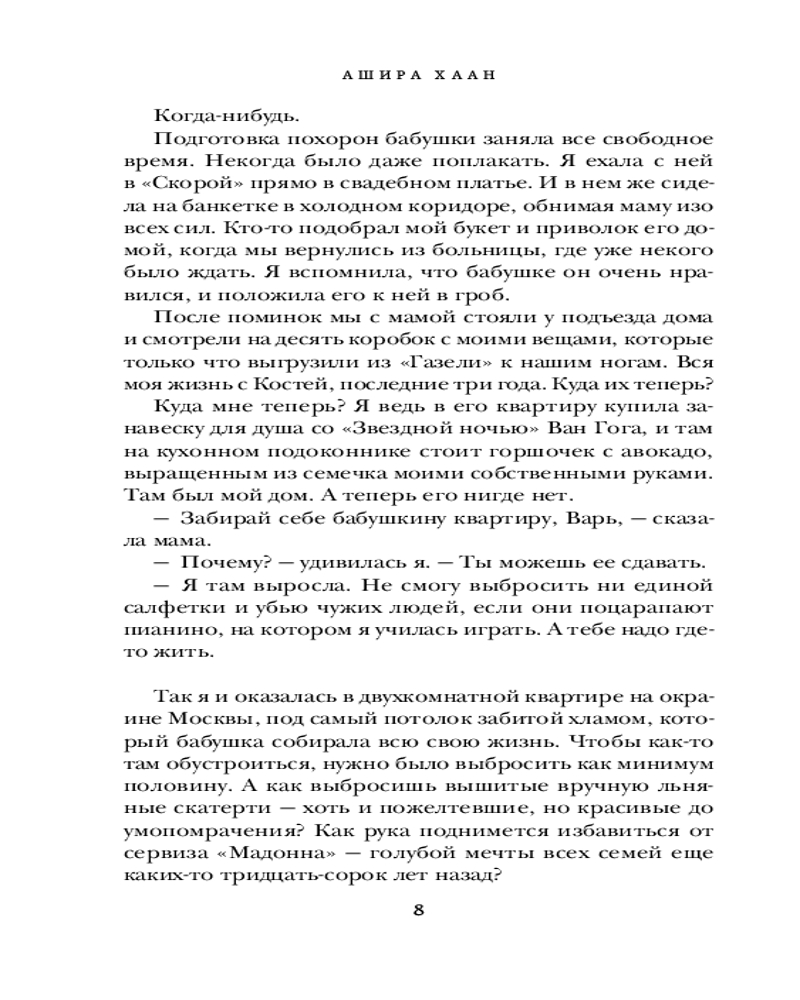 АШИРА ХААН

Когда-нибудь.

Подготовка похорон бабушки заняла все свободное время. Некогда было даже поплакать. Я ехала с ней в «Скорой» прямо в свадебном платье. И в нем же сидела на банкетке в холодном коридоре, обнимая маму изо всех сил. Кто-то подобрал мой букет и приволок его домой, когда мы вернулись из больницы, где уже некого было ждать. Я вспомнила, что бабушке он очень нравился, и положила его к ней в гроб.

После поминок мы с мамой стояли у подъезда дома и смотрели на десять коробок с моими вещами, которые только что выгрузили из «Газели» к нашим ногам. Вся моя жизнь с Костей, последние три года. Куда их теперь?

Куда мне теперь? Я ведь в его квартиру купила занавеску для душа со «Звездной ночью» Ван Гога, и там на кухонном подоконнике стоит горшочек с авокадо, выращенным из семечка моими собственными руками. Там был мой дом. А теперь его нигде нет.

— Забирай себе бабушкину квартиру, Варь, — сказала мама.

— Почему? — удивилась я. — Ты можешь ее сдавать.

— Я там выросла. Не смогу выбросить ни единой салфетки и убью чужих людей, если они поцарапают пианино, на котором я училась играть. А тебе надо где-то жить.

Так я и оказалась в двухкомнатной квартире на окраине Москвы, под самый потолок забитой хламом, который бабушка собирала всю свою жизнь. Чтобы как-то там обустроиться, нужно было выбросить как минимум половину. А как выбросишь вышитые вручную льняные скатерти — хоть и пожелтевшие, но красивые до умопомрачения? Как рука поднимется избавиться от сервиза «Мадонна» — голубой мечты всех семей еще каких-то тридцать-сорок лет назад?

8